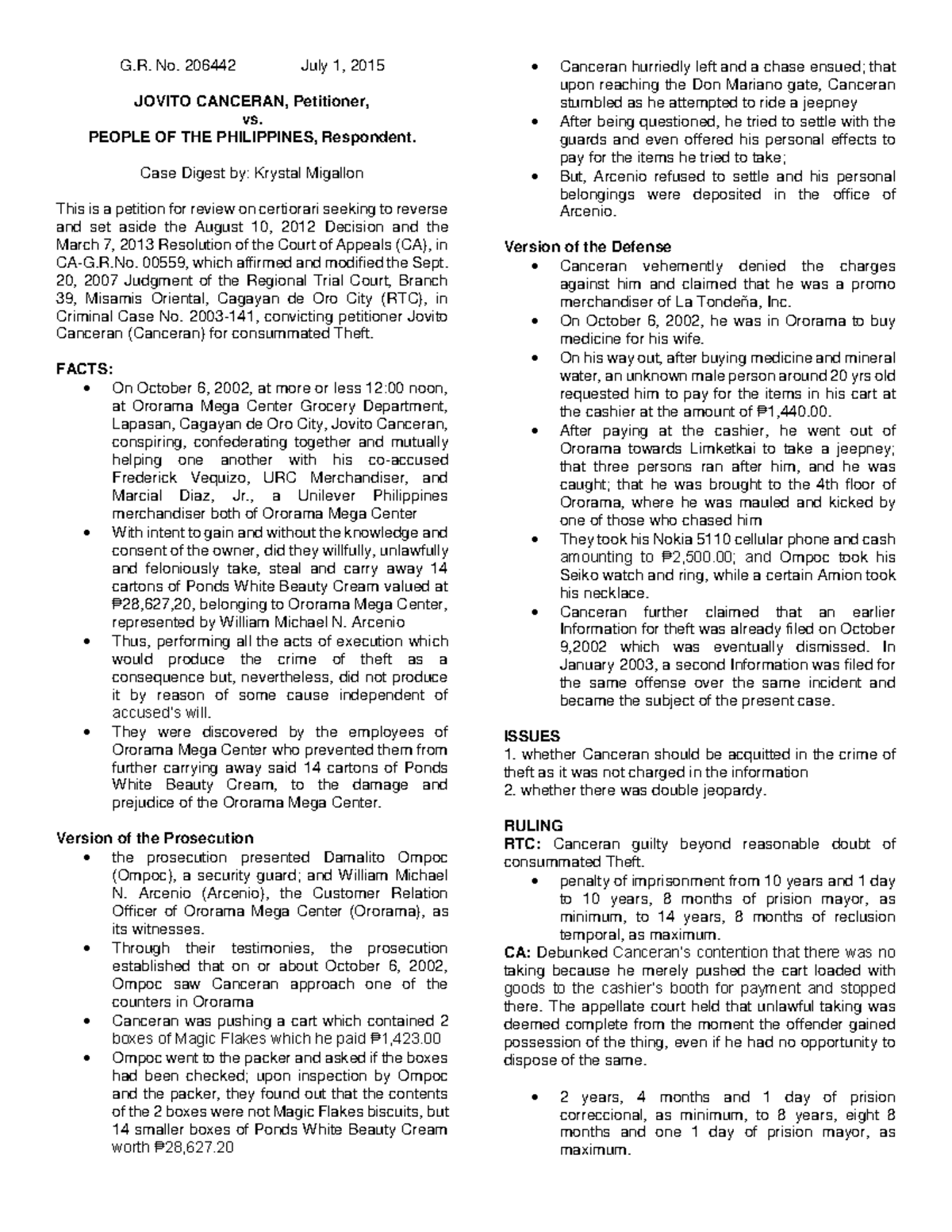 G.R. No. 206442 July 1, 2015

JOVITO CANCERAN, Petitioner,
vs.
PEOPLE OF THE PHILIPPINES, Respondent.

Case Digest by: Krystal Migallon

This is a petition for review on certiorari seeking to reverse and set aside the August 10, 2012 Decision and the March 7, 2013 Resolution of the Court of Appeals (CA), in CA-G.R.No. 00559, which affirmed and modified the Sept. 20, 2007 Judgment of the Regional Trial Court, Branch 39, Misamis Oriental, Cagayan de Oro City (RTC), in Criminal Case No. 2003-141, convicting petitioner Jovito Canceran (Canceran) for consummated Theft.

FACTS:
• On October 6, 2002, at more or less 12:00 noon, at Ororama Mega Center Grocery Department, Lapasan, Cagayan de Oro City, Jovito Canceran, conspiring, confederating together and mutually helping one another with his co-accused Frederick Vequizo, URC Merchandiser, and Marcial Diaz, Jr., a Unilever Philippines merchandiser both of Ororama Mega Center
• With intent to gain and without the knowledge and consent of the owner, did they willfully, unlawfully and feloniously take, steal and carry away 14 cartons of Ponds White Beauty Cream valued at ₱28,627,20, belonging to Ororama Mega Center, represented by William Michael N. Arcenio
• Thus, performing all the acts of execution which would produce the crime of theft as a consequence but, nevertheless, did not produce it by reason of some cause independent of accused's will.
• They were discovered by the employees of Ororama Mega Center who prevented them from further carrying away said 14 cartons of Ponds White Beauty Cream, to the damage and prejudice of the Ororama Mega Center.

Version of the Prosecution
• the prosecution presented Damalito Ompoc (Ompoc), a security guard; and William Michael N. Arcenio (Arcenio), the Customer Relation Officer of Ororama Mega Center (Ororama), as its witnesses.
• Through their testimonies, the prosecution established that on or about October 6, 2002, Ompoc saw Canceran approach one of the counters in Ororama
• Canceran was pushing a cart which contained 2 boxes of Magic Flakes which he paid ₱1,423.00
• Ompoc went to the packer and asked if the boxes had been checked; upon inspection by Ompoc and the packer, they found out that the contents of the 2 boxes were not Magic Flakes biscuits, but 14 smaller boxes of Ponds White Beauty Cream worth ₱28,627.20
• Canceran hurriedly left and a chase ensued; that upon reaching the Don Mariano gate, Canceran stumbled as he attempted to ride a jeepney
• After being questioned, he tried to settle with the guards and even offered his personal effects to pay for the items he tried to take;
• But, Arcenio refused to settle and his personal belongings were deposited in the office of Arcenio.

Version of the Defense
• Canceran vehemently denied the charges against him and claimed that he was a promo merchandiser of La Tondeña, Inc.
• On October 6, 2002, he was in Ororama to buy medicine for his wife.
• On his way out, after buying medicine and mineral water, an unknown male person around 20 yrs old requested him to pay for the items in his cart at the cashier at the amount of ₱1,440.00.
• After paying at the cashier, he went out of Ororama towards Limketkai to take a jeepney; that three persons ran after him, and he was caught; that he was brought to the 4th floor of Ororama, where he was mauled and kicked by one of those who chased him
• They took his Nokia 5110 cellular phone and cash amounting to ₱2,500.00; and Ompoc took his Seiko watch and ring, while a certain Amion took his necklace.
• Canceran further claimed that an earlier Information for theft was already filed on October 9,2002 which was eventually dismissed. In January 2003, a second Information was filed for the same offense over the same incident and became the subject of the present case.

ISSUES
1. whether Canceran should be acquitted in the crime of theft as it was not charged in the information
2. whether there was double jeopardy.

RULING
RTC: Canceran guilty beyond reasonable doubt of consummated Theft.
• penalty of imprisonment from 10 years and 1 day to 10 years, 8 months of prision mayor, as minimum, to 14 years, 8 months of reclusion temporal, as maximum.
CA: Debunked Canceran's contention that there was no taking because he merely pushed the cart loaded with goods to the cashier's booth for payment and stopped there. The appellate court held that unlawful taking was deemed complete from the moment the offender gained possession of the thing, even if he had no opportunity to dispose of the same.

• 2 years, 4 months and 1 day of prision correccional, as minimum, to 8 years, eight 8 months and one 1 day of prision mayor, as maximum.